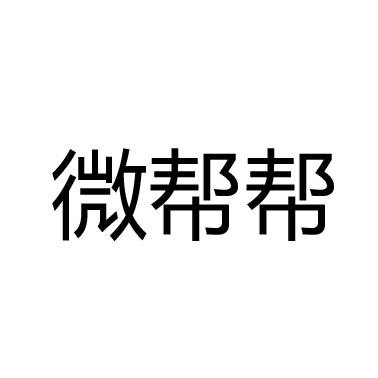 微帮帮